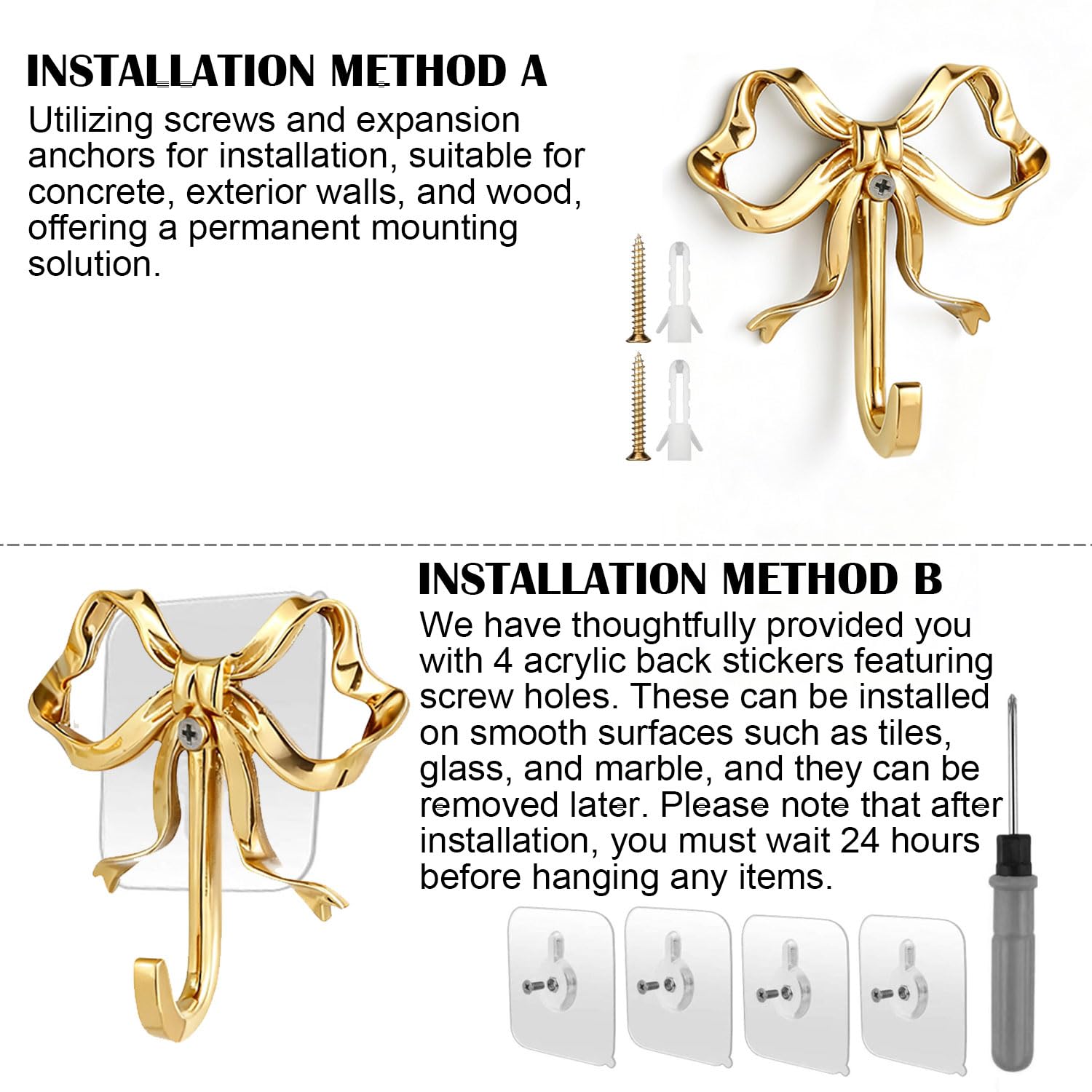 INSTALLATION METHOD A

Utilizing screws and expansion anchors for installation, suitable for concrete, exterior walls, and wood, offering a permanent mounting solution.

INSTALLATION METHOD B

We have thoughtfully provided you with 4 acrylic back stickers featuring screw holes. These can be installed on smooth surfaces such as tiles, glass, and marble, and they can be removed later. Please note that after installation, you must wait 24 hours before hanging any items.